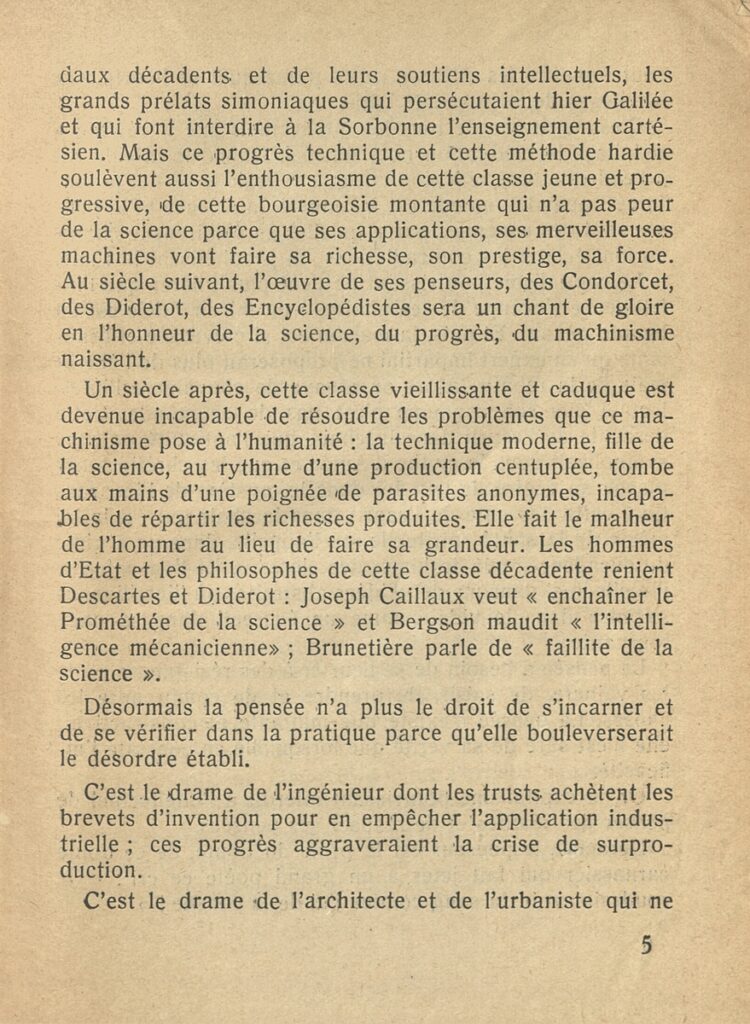 daux décadents et de leurs soutiens intellectuels, les grands prélats simoniaques qui persécutaient hier Galilée et qui font interdire à la Sorbonne l'enseignement cartésien. Mais ce progrès technique et cette méthode hardie soulèvent aussi l'enthousiasme de cette classe jeune et progressive, de cette bourgeoisie montante qui n'a pas peur de la science parce que ses applications, ses merveilleuses machines vont faire sa richesse, son prestige, sa force. Au siècle suivant, l'œuvre de ses penseurs, des Condorcet, des Diderot, des Encyclopédistes sera un chant de gloire en l'honneur de la science, du progrès, du machinisme naissant.

Un siècle après, cette classe vieillissante et caduque est devenue incapable de résoudre les problèmes que ce machinisme pose à l'humanité : la technique moderne, fille de la science, au rythme d'une production centuplée, tombe aux mains d'une poignée de parasites anonymes, incapables de répartir les richesses produites. Elle fait le malheur de l'homme au lieu de faire sa grandeur. Les hommes d'Etat et les philosophes de cette classe décadente renient Descartes et Diderot : Joseph Caillaux veut « enchaîner le Prométhée de la science » et Bergson maudit « l'intelligence mécanicienne» ; Brunetière parle de « faillite de la science ».

Désormais la pensée n'a plus le droit de s'incarner et de se vérifier dans la pratique parce qu'elle bouleverserait le désordre établi.

C'est le drame de l'ingénieur dont les trusts achètent les brevets d'invention pour en empêcher l'application industrielle ; ces progrès aggraveraient la crise de surproduction.

C'est le drame de l'architecte et de l'urbaniste qui ne

5